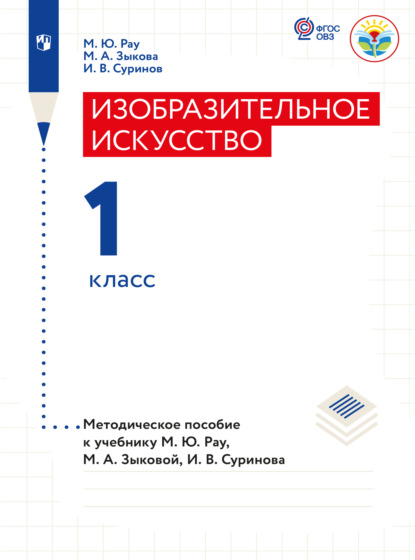 ФГОС ОВЗ

М. Ю. Рау
М. А. Зыкова
И. В. Суринов

ИЗОБРАЗИТЕЛЬНОЕ ИСКУССТВО

1 класс

Методическое пособие к учебнику М. Ю. Рау, М. А. Зыковой, И. В. Суринова